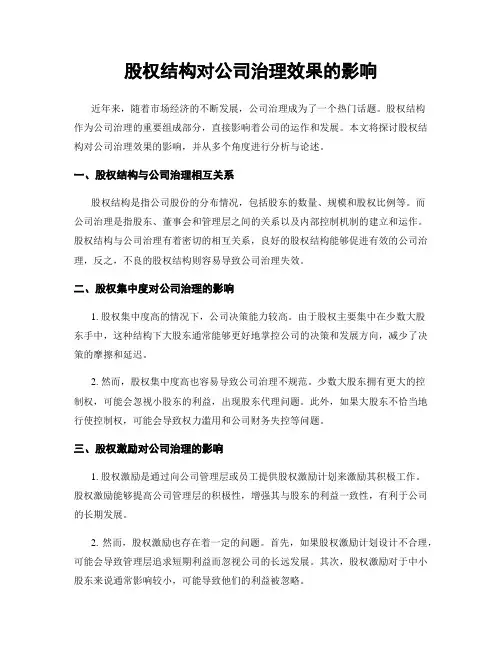 股权结构对公司治理效果的影响

近年来，随着市场经济的不断发展，公司治理成为了一个热门话题。股权结构作为公司治理的重要组成部分，直接影响着公司的运作和发展。本文将探讨股权结构对公司治理效果的影响，并从多个角度进行分析与论述。

一、股权结构与公司治理相互关系

股权结构是指公司股份的分布情况，包括股东的数量、规模和股权比例等。而公司治理是指股东、董事会和管理层之间的关系以及内部控制机制的建立和运作。股权结构与公司治理有着密切的相互关系，良好的股权结构能够促进有效的公司治理，反之，不良的股权结构则容易导致公司治理失效。

二、股权集中度对公司治理的影响

1. 股权集中度高的情况下，公司决策能力较高。由于股权主要集中在少数大股东手中，这种结构下大股东通常能够更好地掌控公司的决策和发展方向，减少了决策的摩擦和延迟。

2. 然而，股权集中度高也容易导致公司治理不规范。少数大股东拥有更大的控制权，可能会忽视小股东的利益，出现股东代理问题。此外，如果大股东不恰当地行使控制权，可能会导致权力滥用和公司财务失控等问题。

三、股权激励对公司治理的影响

1. 股权激励是通过向公司管理层或员工提供股权激励计划来激励其积极工作。股权激励能够提高公司管理层的积极性，增强其与股东的利益一致性，有利于公司的长期发展。

2. 然而，股权激励也存在着一定的问题。首先，如果股权激励计划设计不合理，可能会导致管理层追求短期利益而忽视公司的长远发展。其次，股权激励对于中小股东来说通常影响较小，可能导致他们的利益被忽略。